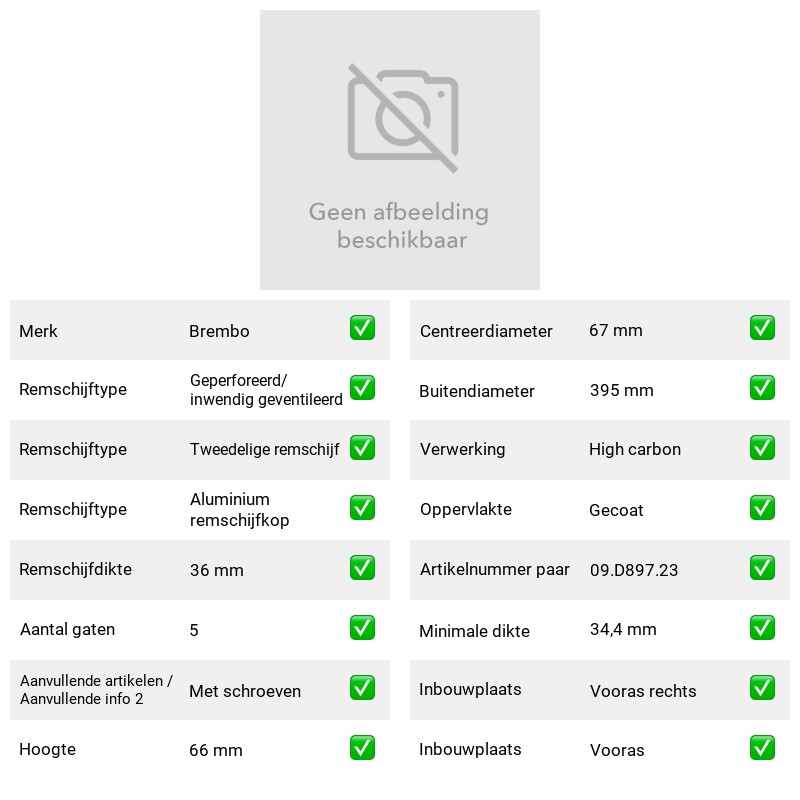 Geen afbeelding beschikbaar

Merk Brembo ☑
Remschijftype Geperforeerd/ inwendig geventileerd ☑
Remschijftype Tweedelige remschijf ☑
Remschijftype Aluminium remschijfkop ☑
Remschijfdikte 36 mm ☑
Aantal gaten 5 ☑
Aanvullende artikelen / Aanvullende info 2 Met schroeven ☑
Hoogte 66 mm ☑

Centreerdiameter 67 mm ☑
Buitendiameter 395 mm ☑
Verwerking High carbon ☑
Oppervlakte Gecoat ☑
Artikelnummer paar 09.D897.23 ☑
Minimale dikte 34,4 mm ☑
Inbouwplaats Vooras rechts ☑
Inbouwplaats Vooras ☑